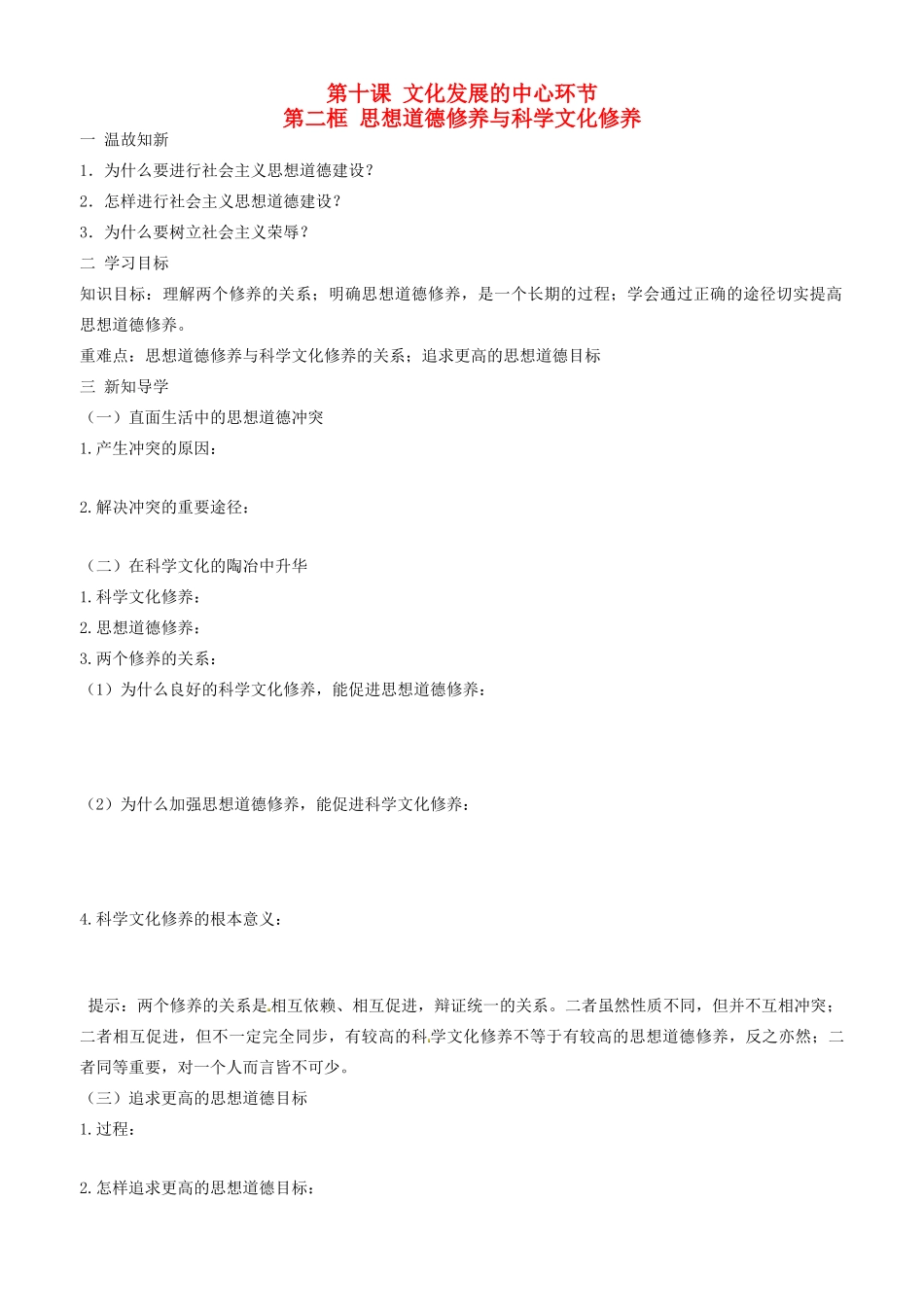 第十课 文化发展的中心环节
第二框 思想道德修养与科学文化修养

一 温故知新
1．为什么要进行社会主义思想道德建设？
2．怎样进行社会主义思想道德建设？
3．为什么要树立社会主义荣辱？
二 学习目标
知识目标：理解两个修养的关系；明确思想道德修养，是一个长期的过程；学会通过正确的途径切实提高思想道德修养。
重难点：思想道德修养与科学文化修养的关系；追求更高的思想道德目标
三 新知导学
（一）直面生活中的思想道德冲突
1.产生冲突的原因：

2.解决冲突的重要途径：

（二）在科学文化的陶冶中升华
1.科学文化修养：
2.思想道德修养：
3.两个修养的关系：
（1）为什么良好的科学文化修养，能促进思想道德修养：

（2）为什么加强思想道德修养，能促进科学文化修养：

4.科学文化修养的根本意义：

提示：两个修养的关系是相互依赖、相互促进，辩证统一的关系。二者虽然性质不同，但并不互相冲突；二者相互促进，但不一定完全同步，有较高的科学文化修养不等于有较高的思想道德修养，反之亦然；二者同等重要，对一个人而言皆不可少。
（三）追求更高的思想道德目标
1.过程：

2.怎样追求更高的思想道德目标：